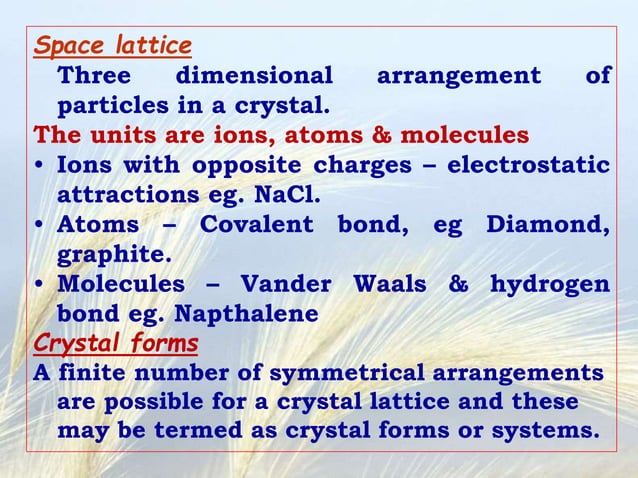 Space lattice

Three dimensional arrangement of particles in a crystal.

The units are ions, atoms & molecules

• Ions with opposite charges – electrostatic attractions eg. NaCl.
• Atoms – Covalent bond, eg Diamond, graphite.
• Molecules – Vander Waals & hydrogen bond eg. Napthalene

Crystal forms

A finite number of symmetrical arrangements are possible for a crystal lattice and these may be termed as crystal forms or systems.